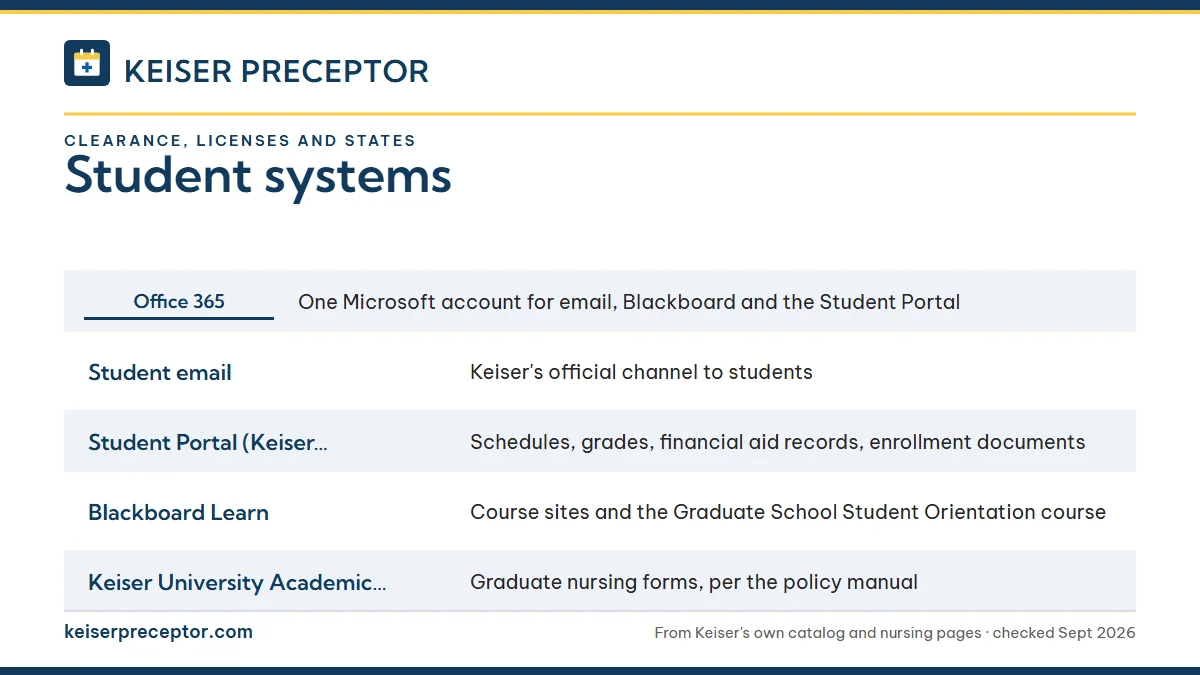 KEISER PRECEPTOR

CLEARANCE, LICENSES AND STATES

Student systems

| Office 365 | One Microsoft account for email, Blackboard and the Student Portal |
|---|---|
| Student email | Keiser's official channel to students |
| Student Portal (Keiser... | Schedules, grades, financial aid records, enrollment documents |
| Blackboard Learn | Course sites and the Graduate School Student Orientation course |
| Keiser University Academic... | Graduate nursing forms, per the policy manual |

keiserpreceptor.com

From Keiser's own catalog and nursing pages · checked Sept 2026